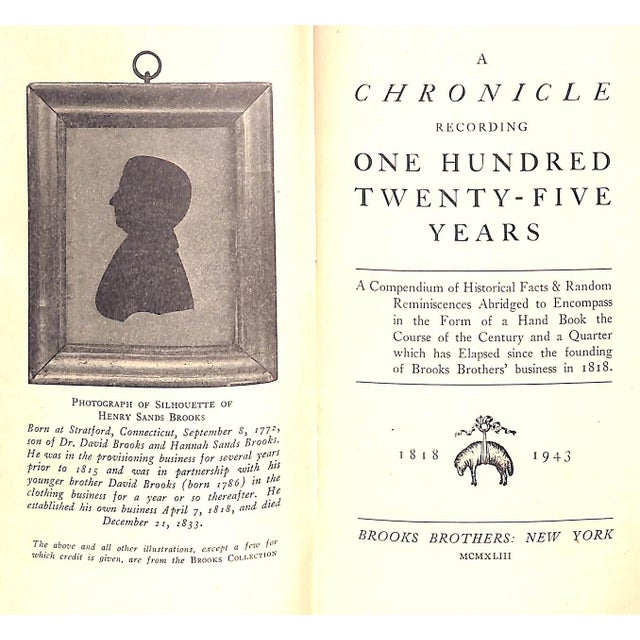 PHOTOGRAPH OF SILHOUETTE OF HENRY SANDS BROOKS

Born at Stratford, Connecticut, September 8, 1772, son of Dr. David Brooks and Hannah Sands Brooks. He was in the provisioning business for several years prior to 1815 and was in partnership with his younger brother David Brooks (born 1786) in the clothing business for a year or so thereafter. He established his own business April 7, 1818, and died December 21, 1833.

The above and all other illustrations, except a few for which credit is given, are from the BROOKS COLLECTION

A
CHRONICLE
RECORDING
ONE HUNDRED
TWENTY-FIVE
YEARS

A Compendium of Historical Facts & Random Reminiscences Abridged to Encompass in the Form of a Hand Book the Course of the Century and a Quarter which has Elapsed since the founding of Brooks Brothers' business in 1818.

1818 1943

BROOKS BROTHERS: NEW YORK
MCMXLIII